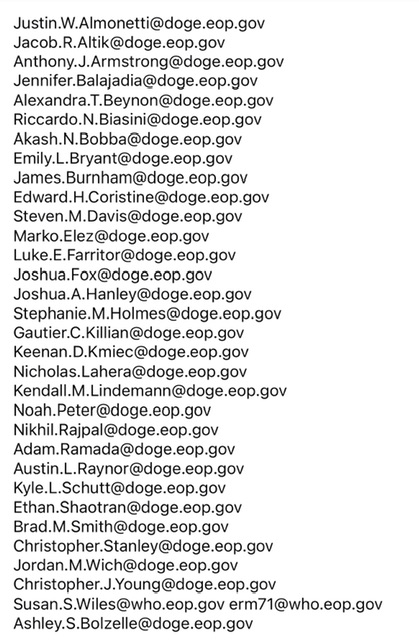 Justin.W.Almonetti@doge.eop.gov
Jacob.R.Altik@doge.eop.gov
Anthony.J.Armstrong@doge.eop.gov
Jennifer.Balajadia@doge.eop.gov
Alexandra.T.Beynon@doge.eop.gov
Riccardo.N.Biasini@doge.eop.gov
Akash.N.Bobba@doge.eop.gov
Emily.L.Bryant@doge.eop.gov
James.Burnham@doge.eop.gov
Edward.H.Coristine@doge.eop.gov
Steven.M.Davis@doge.eop.gov
Marko.Elez@doge.eop.gov
Luke.E.Farritor@doge.eop.gov
Joshua.Fox@doge.eop.gov
Joshua.A.Hanley@doge.eop.gov
Stephanie.M.Holmes@doge.eop.gov
Gautier.C.Killian@doge.eop.gov
Keenan.D.Kmiec@doge.eop.gov
Nicholas.Lahera@doge.eop.gov
Kendall.M.Lindemann@doge.eop.gov
Noah.Peter@doge.eop.gov
Nikhil.Rajpal@doge.eop.gov
Adam.Ramada@doge.eop.gov
Austin.L.Raynor@doge.eop.gov
Kyle.L.Schutt@doge.eop.gov
Ethan.Shaotran@doge.eop.gov
Brad.M.Smith@doge.eop.gov
Christopher.Stanley@doge.eop.gov
Jordan.M.Wich@doge.eop.gov
Christopher.J.Young@doge.eop.gov
Susan.S.Wiles@who.eop.gov erm71@who.eop.gov
Ashley.S.Bolzelle@doge.eop.gov